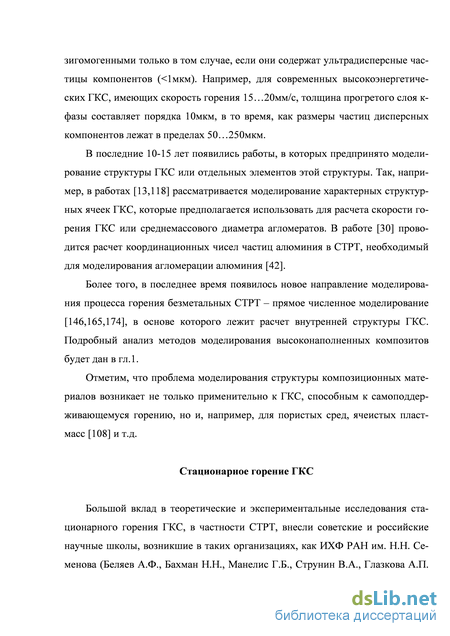 зигомогенными только в том случае, если они содержат ультрадисперсные частицы компонентов (<1мкм). Например, для современных высокоэнергетических ГКС, имеющих скорость горения 15…20мм/с, толщина прогретого слоя к-фазы составляет порядка 10мкм, в то время, как размеры частиц дисперсных компонентов лежат в пределах 50…250мкм.

В последние 10-15 лет появились работы, в которых предпринято моделирование структуры ГКС или отдельных элементов этой структуры. Так, например, в работах [13,118] рассматривается моделирование характерных структурных ячеек ГКС, которые предполагается использовать для расчета скорости горения ГКС или среднемассового диаметра агломератов. В работе [30] проводится расчет координационных чисел частиц алюминия в СТРТ, необходимый для моделирования агломерации алюминия [42].

Более того, в последнее время появилось новое направление моделирования процесса горения безметальных СТРТ – прямое численное моделирование [146,165,174], в основе которого лежит расчет внутренней структуры ГКС. Подробный анализ методов моделирования высоконаполненных композитов будет дан в гл.1.

Отметим, что проблема моделирования структуры композиционных материалов возникает не только применительно к ГКС, способным к самоподдерживающемуся горению, но и, например, для пористых сред, ячеистых пластмасс [108] и т.д.

Стационарное горение ГКС

Большой вклад в теоретические и экспериментальные исследования стационарного горения ГКС, в частности СТРТ, внесли советские и российские научные школы, возникшие в таких организациях, как ИХФ РАН им. Н.Н. Семенова (Беляев А.Ф., Бахман Н.Н., Манелис Г.Б., Струнин В.А., Глазкова А.П.

dsLib.net
библиотека диссертаций